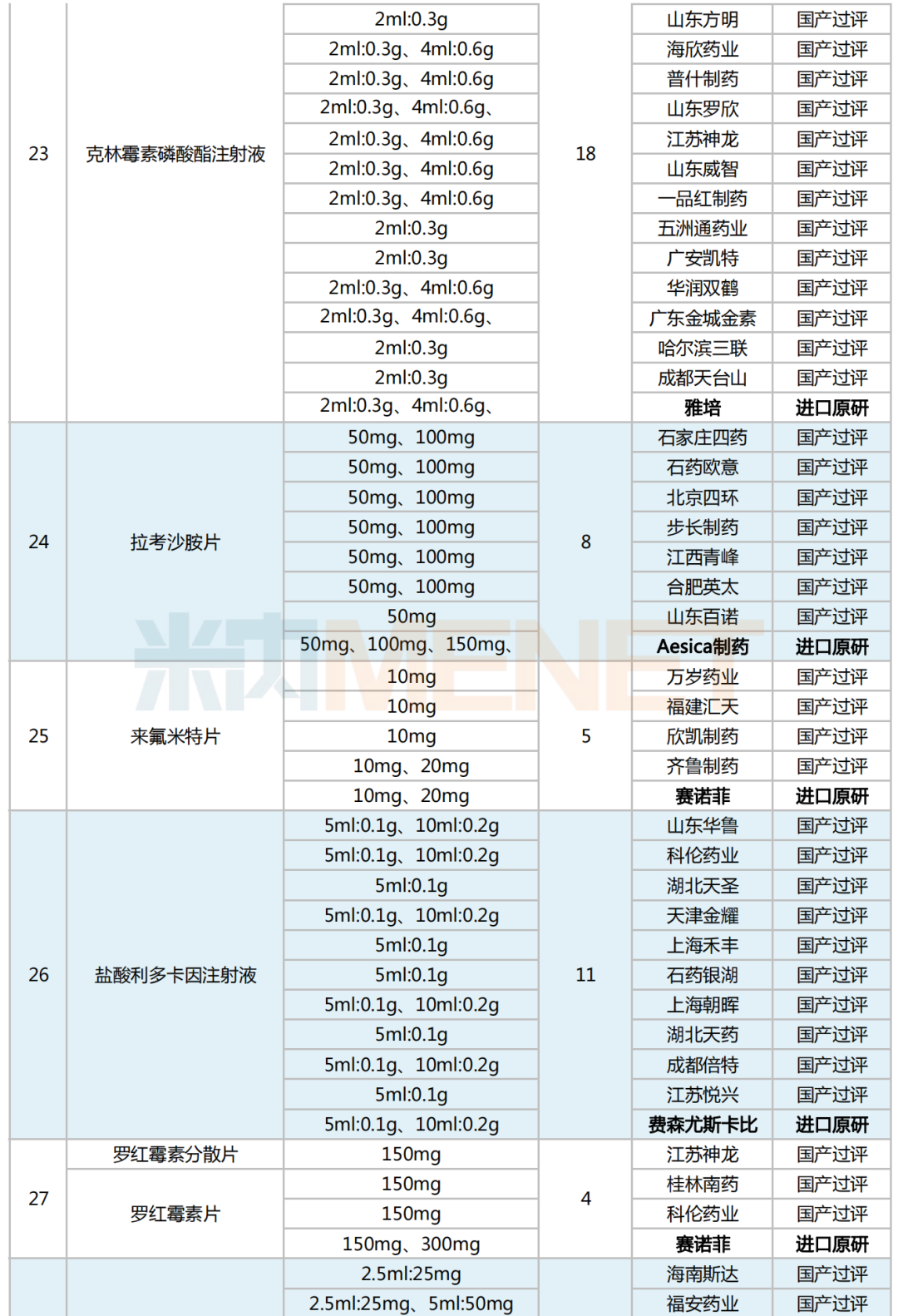 | 23 | 克林霉素磷酸酯注射液 | 2ml:0.3g | 18 | 山东方明 | 国产过评 |
|---|---|---|---|---|---|
| | | 2ml:0.3g、4ml:0.6g | | 海欣药业 | 国产过评 |
| | | 2ml:0.3g、4ml:0.6g | | 普什制药 | 国产过评 |
| | | 2ml:0.3g、4ml:0.6g、 | | 山东罗欣 | 国产过评 |
| | | 2ml:0.3g、4ml:0.6g | | 江苏神龙 | 国产过评 |
| | | 2ml:0.3g、4ml:0.6g | | 山东威智 | 国产过评 |
| | | 2ml:0.3g、4ml:0.6g | | 一品红制药 | 国产过评 |
| | | 2ml:0.3g | | 五洲通药业 | 国产过评 |
| | | 2ml:0.3g | | 广安凯特 | 国产过评 |
| | | 2ml:0.3g、4ml:0.6g | | 华润双鹤 | 国产过评 |
| | | 2ml:0.3g、4ml:0.6g、 | | 广东金城金素 | 国产过评 |
| | | 2ml:0.3g | | 哈尔滨三联 | 国产过评 |
| | | 2ml:0.3g | | 成都天台山 | 国产过评 |
| | | 2ml:0.3g、4ml:0.6g、 | | 雅培 | 进口原研 |
| 24 | 拉考沙胺片 | 50mg、100mg | 8 | 石家庄四药 | 国产过评 |
| | | 50mg、100mg | | 石药欧意 | 国产过评 |
| | | 50mg、100mg | | 北京四环 | 国产过评 |
| | | 50mg、100mg | | 步长制药 | 国产过评 |
| | | 50mg、100mg | | 江西青峰 | 国产过评 |
| | | 50mg、100mg | | 合肥英太 | 国产过评 |
| | | 50mg | | 山东百诺 | 国产过评 |
| | | 50mg、100mg、150mg、 | | Aesica制药 | 进口原研 |
| 25 | 来氟米特片 | 10mg | 5 | 万岁药业 | 国产过评 |
| | | 10mg | | 福建汇天 | 国产过评 |
| | | 10mg | | 欣凯制药 | 国产过评 |
| | | 10mg、20mg | | 齐鲁制药 | 国产过评 |
| | | 10mg、20mg | | 赛诺菲 | 进口原研 |
| 26 | 盐酸利多卡因注射液 | 5ml:0.1g、10ml:0.2g | 11 | 山东华鲁 | 国产过评 |
| | | 5ml:0.1g、10ml:0.2g | | 科伦药业 | 国产过评 |
| | | 5ml:0.1g | | 湖北天圣 | 国产过评 |
| | | 5ml:0.1g、10ml:0.2g | | 天津金耀 | 国产过评 |
| | | 5ml:0.1g | | 上海禾丰 | 国产过评 |
| | | 5ml:0.1g | | 石药银湖 | 国产过评 |
| | | 5ml:0.1g、10ml:0.2g | | 上海朝晖 | 国产过评 |
| | | 5ml:0.1g | | 湖北天药 | 国产过评 |
| | | 5ml:0.1g、10ml:0.2g | | 成都倍特 | 国产过评 |
| | | 5ml:0.1g | | 江苏悦兴 | 国产过评 |
| | | 5ml:0.1g、10ml:0.2g | | 费森尤斯卡比 | 进口原研 |
| 27 | 罗红霉素分散片 | 150mg | 4 | 江苏神龙 | 国产过评 |
| | 罗红霉素片 | 150mg | | 桂林南药 | 国产过评 |
| | | 150mg | | 科伦药业 | 国产过评 |
| | | 150mg、300mg | | 赛诺菲 | 进口原研 |
| | | 2.5ml:25mg | | 海南斯达 | 国产过评 |
| | | 2.5ml:25mg、5ml:50mg | | 福安药业 | 国产过评 |

米内MENET